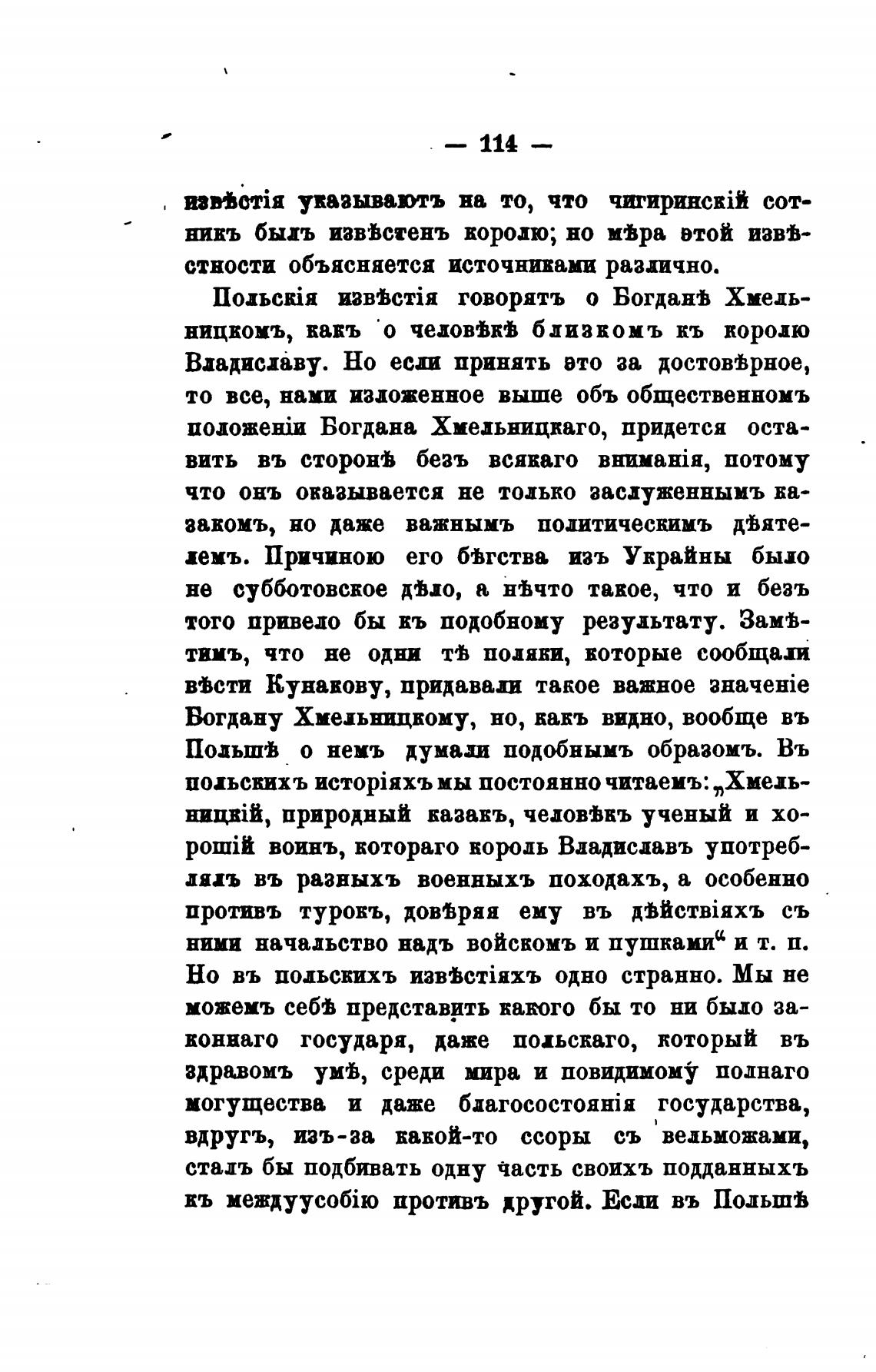 — 114 —

извѣстія указываютъ на то, что чигиринскій сотникъ былъ извѣстенъ королю; но мѣра этой извѣстности объясняется источниками различно.

Польскія извѣстія говорятъ о Богданѣ Хмельницкомъ, какъ о человѣкѣ близкомъ къ королю Владиславу. Но если принять это за достовѣрное, то все, нами изложенное выше объ общественномъ положеніи Богдана Хмельницкаго, придется оставить въ сторонѣ безъ всякаго вниманія, потому что онъ оказывается не только заслуженнымъ казакомъ, но даже важнымъ политическимъ дѣятелемъ. Причиною его бѣгства изъ Украйны было не субботовское дѣло, а нѣчто такое, что и безъ того привело бы къ подобному результату. Замѣтимъ, что не одни тѣ поляки, которые сообщали вѣсти Кунакову, придавали такое важное значеніе Богдану Хмельницкому, но, какъ видно, вообще въ Польшѣ о немъ думали подобнымъ образомъ. Въ польскихъ исторіяхъ мы постоянно читаемъ: „Хмельницкій, природный казакъ, человѣкъ ученый и хорошій воинъ, котораго король Владиславъ употреблялъ въ разныхъ военныхъ походахъ, а особенно противъ турокъ, довѣряя ему въ дѣйствіяхъ съ ними начальство надъ войскомъ и пушками“ и т. п. Но въ польскихъ извѣстіяхъ одно странно. Мы не можемъ себѣ представить какого бы то ни было законнаго государя, даже польскаго, который въ здравомъ умѣ, среди мира и повидимому полнаго могущества и даже благосостоянія государства, вдругъ, изъ-за какой-то ссоры съ вельможами, сталъ бы подбивать одну часть своихъ подданныхъ къ междуусобію противъ другой. Если въ Польшѣ